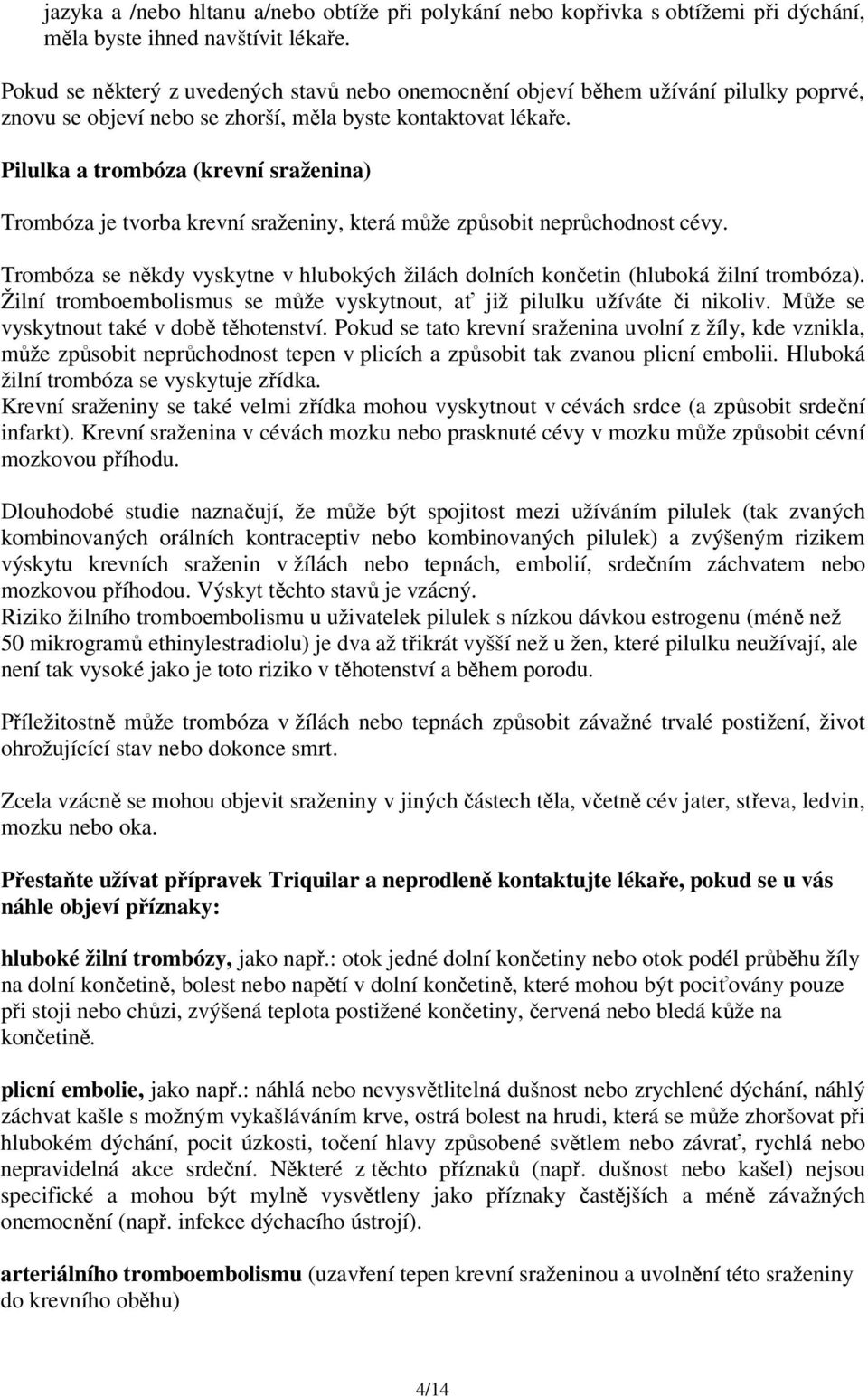 jazyka a /nebo hltanu a/nebo obtíže při polykání nebo kopřivka s obtížemi při dýchání, měla byste ihned navštívit lékaře.

Pokud se některý z uvedených stavů nebo onemocnění objeví během užívání pilulky poprvé, znovu se objeví nebo se zhorší, měla byste kontaktovat lékaře.

Pilulka a trombóza (krevní sraženina)

Trombóza je tvorba krevní sraženiny, která může způsobit neprůchodnost cévy.

Trombóza se někdy vyskytne v hlubokých žilách dolních končetin (hluboká žilní trombóza). Žilní tromboembolismus se může vyskytnout, ať již pilulku užíváte či nikoliv. Může se vyskytnout také v době těhotenství. Pokud se tato krevní sraženina uvolní z žíly, kde vznikla, může způsobit neprůchodnost tepen v plicích a způsobit tak zvanou plicní embolii. Hluboká žilní trombóza se vyskytuje zřídka.
Krevní sraženiny se také velmi zřídka mohou vyskytnout v cévách srdce (a způsobit srdeční infarkt). Krevní sraženina v cévách mozku nebo prasknuté cévy v mozku může způsobit cévní mozkovou příhodu.

Dlouhodobé studie naznačují, že může být spojitost mezi užíváním pilulek (tak zvaných kombinovaných orálních kontraceptiv nebo kombinovaných pilulek) a zvýšeným rizikem výskytu krevních sraženin v žílách nebo tepnách, embolií, srdečním záchvatem nebo mozkovou příhodou. Výskyt těchto stavů je vzácný.
Riziko žilního tromboembolismu u uživatelek pilulek s nízkou dávkou estrogenu (méně než 50 mikrogramů ethinylestradiolu) je dva až třikrát vyšší než u žen, které pilulku neužívají, ale není tak vysoké jako je toto riziko v těhotenství a během porodu.

Příležitostně může trombóza v žílách nebo tepnách způsobit závažné trvalé postižení, život ohrožující stav nebo dokonce smrt.

Zcela vzácně se mohou objevit sraženiny v jiných částech těla, včetně cév jater, střeva, ledvin, mozku nebo oka.

Přestaňte užívat přípravek Triquilar a neprodleně kontaktujte lékaře, pokud se u vás náhle objeví příznaky:

hluboké žilní trombózy, jako např.: otok jedné dolní končetiny nebo otok podél průběhu žíly na dolní končetině, bolest nebo napětí v dolní končetině, které mohou být pociťovány pouze při stoji nebo chůzi, zvýšená teplota postižené končetiny, červená nebo bledá kůže na končetině.

plicní embolie, jako např.: náhlá nebo nevysvětlitelná dušnost nebo zrychlené dýchání, náhlý záchvat kašle s možným vykašláváním krve, ostrá bolest na hrudi, která se může zhoršovat při hlubokém dýchání, pocit úzkosti, točení hlavy způsobené světlem nebo závrať, rychlá nebo nepravidelná akce srdeční. Některé z těchto příznaků (např. dušnost nebo kašel) nejsou specifické a mohou být mylně vysvětleny jako příznaky častějších a méně závažných onemocnění (např. infekce dýchacího ústrojí).

arteriálního tromboembolismu (uzavření tepen krevní sraženinou a uvolnění této sraženiny do krevního oběhu)

4/14